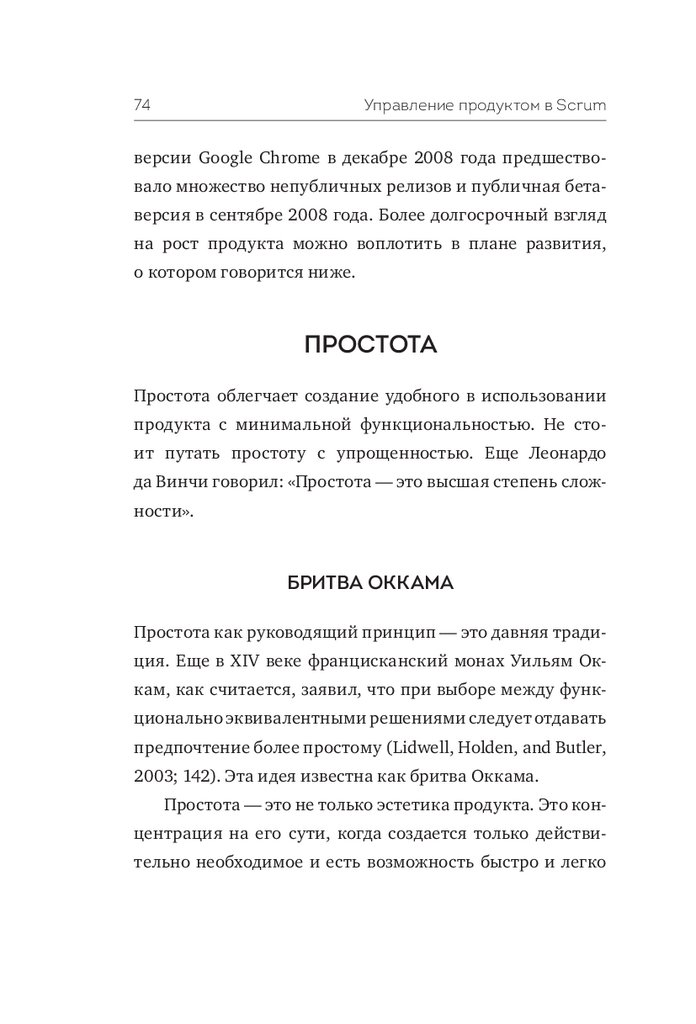 74 Управление продуктом в Scrum

версии Google Chrome в декабре 2008 года предшествовало множество непубличных релизов и публичная бета-версия в сентябре 2008 года. Более долгосрочный взгляд на рост продукта можно воплотить в плане развития, о котором говорится ниже.

ПРОСТОТА

Простота облегчает создание удобного в использовании продукта с минимальной функциональностью. Не стоит путать простоту с упрощенностью. Еще Леонардо да Винчи говорил: «Простота — это высшая степень сложности».

БРИТВА ОККАМА

Простота как руководящий принцип — это давняя традиция. Еще в XIV веке францисканский монах Уильям Оккам, как считается, заявил, что при выборе между функционально эквивалентными решениями следует отдавать предпочтение более простому (Lidwell, Holden, and Butler, 2003; 142). Эта идея известна как бритва Оккама.

Простота — это не только эстетика продукта. Это концентрация на его сути, когда создается только действительно необходимое и есть возможность быстро и легко